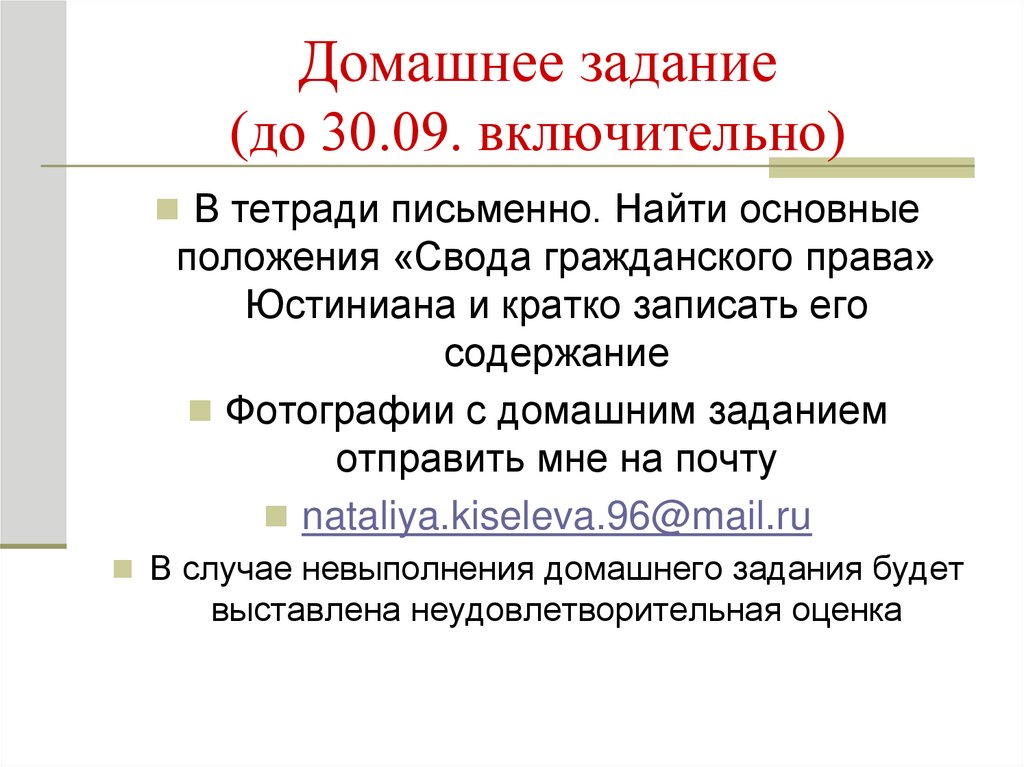 Домашнее задание
(до 30.09. включительно)

В тетради письменно. Найти основные положения «Свода гражданского права» Юстиниана и кратко записать его содержание

Фотографии с домашним заданием отправить мне на почту

nataliya.kiseleva.96@mail.ru

В случае невыполнения домашнего задания будет выставлена неудовлетворительная оценка